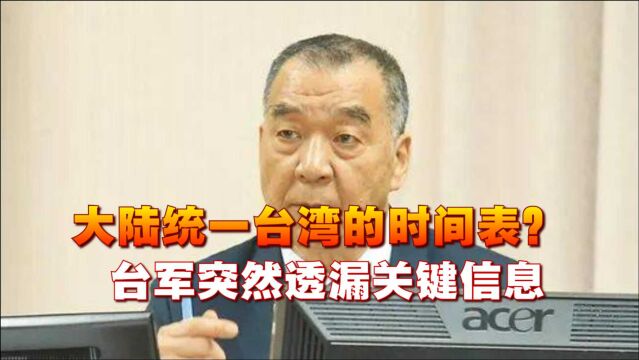 大陆统一台湾的时间表？
台军突然透漏关键信息

acer